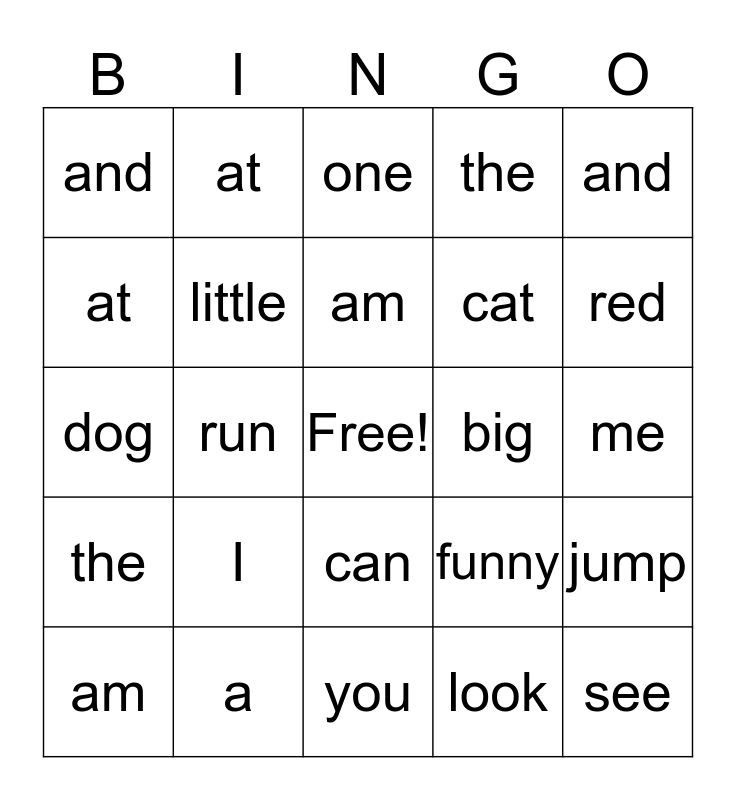 | B | I | N | G | O |
|---|---|---|---|---|
| and | at | one | the | and |
| at | little | am | cat | red |
| dog | run | Free! | big | me |
| the | I | can | funny | jump |
| am | a | you | look | see |